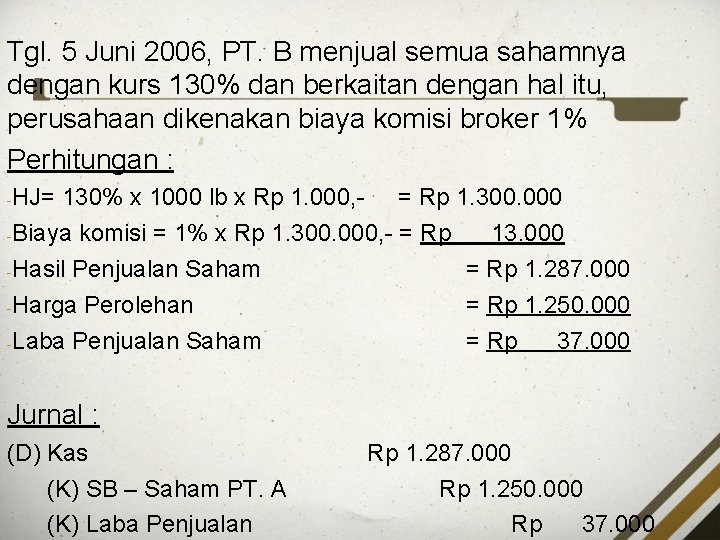 Tgl. 5 Juni 2006, PT. B menjual semua sahamnya dengan kurs 130% dan berkaitan dengan hal itu, perusahaan dikenakan biaya komisi broker 1%

Perhitungan :

-HJ= 130% x 1000 lb x Rp 1.000,- = Rp 1.300.000
-Biaya komisi = 1% x Rp 1.300.000,- = Rp 13.000
-Hasil Penjualan Saham = Rp 1.287.000
-Harga Perolehan = Rp 1.250.000
-Laba Penjualan Saham = Rp 37.000

Jurnal :

(D) Kas Rp 1.287.000
(K) SB – Saham PT. A Rp 1.250.000
(K) Laba Penjualan Rp 37.000